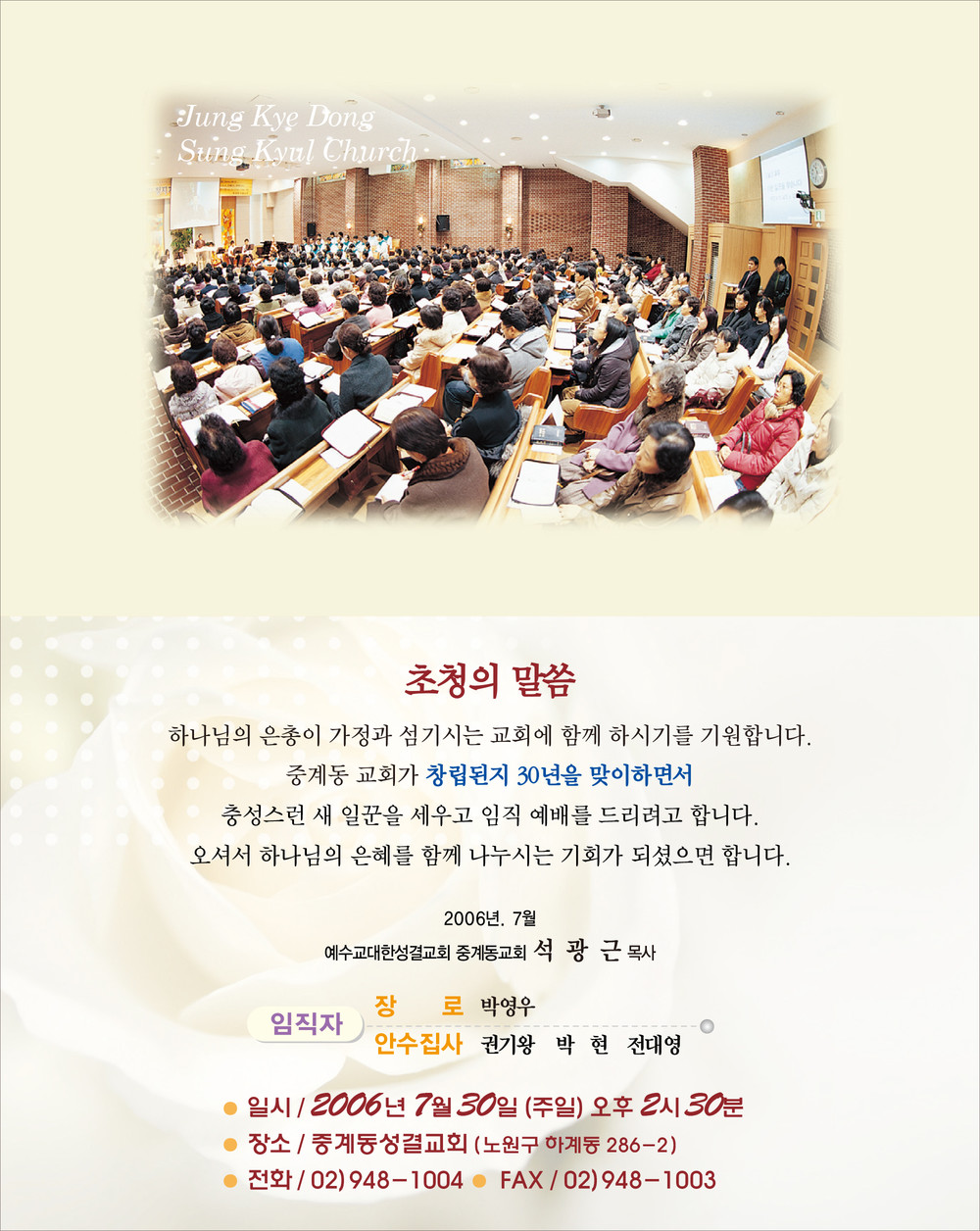 Jung Kye Dong
Sung Kyul Church

초청의 말씀

하나님의 은총이 가정과 섬기시는 교회에 함께 하시기를 기원합니다.
중계동 교회가 창립된지 30년을 맞이하면서
충성스런 새 일꾼을 세우고 임직 예배를 드리려고 합니다.
오셔서 하나님의 은혜를 함께 나누시는 기회가 되셨으면 합니다.

2006년. 7월
예수교대한성결교회 중계동교회 석 광 근 목사

임직자
장 로 박영우
안수집사 권기왕 박 현 전대영

• 일시 / 2006년 7월 30일 (주일) 오후 2시 30분
• 장소 / 중계동성결교회 (노원구 하계동 286-2)
• 전화 / 02) 948-1004 • FAX / 02) 948-1003